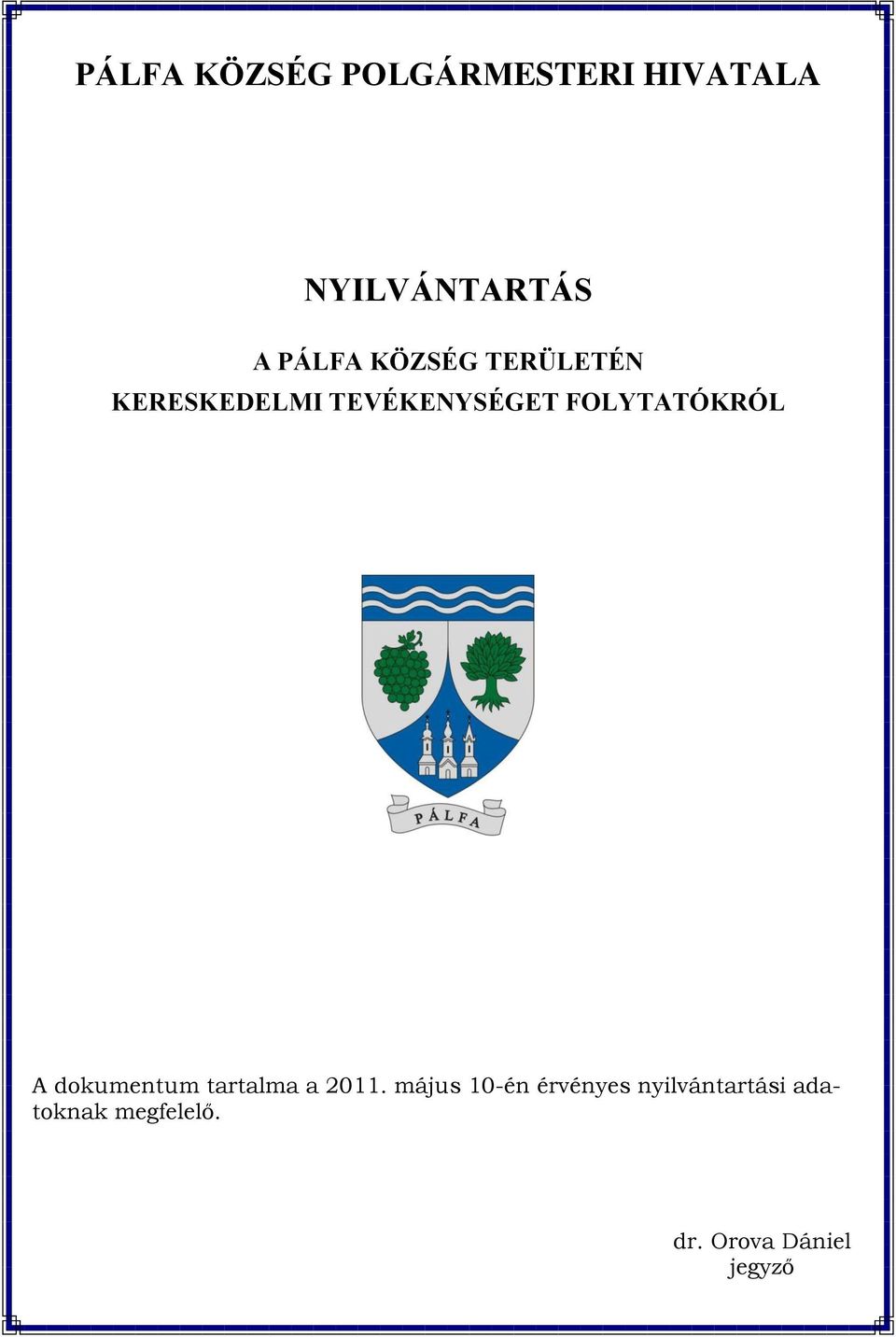 PÁLFA KÖZSÉG POLGÁRMESTERI HIVATALA

NYILVÁNTARTÁS

A PÁLFA KÖZSÉG TERÜLETÉN
KERESKEDELMI TEVÉKENYSÉGET FOLYTATÓKRÓL

PÁLFA

A dokumentum tartalma a 2011. május 10-én érvényes nyilvántartási adatoknak megfelelő.

dr. Orova Dániel
jegyző